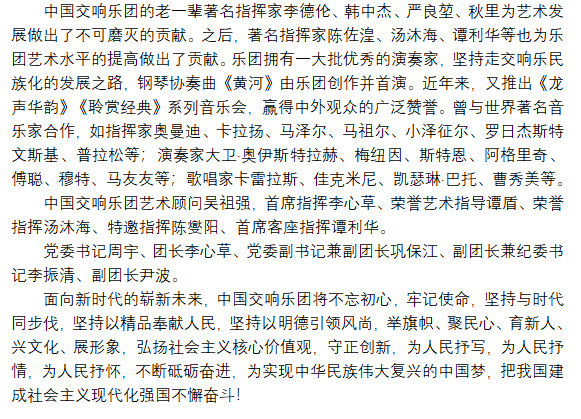 中国交响乐团的老一辈著名指挥家李德伦、韩中杰、严良堃、秋里为艺术发展做出了不可磨灭的贡献。之后，著名指挥家陈佐湟、汤沐海、谭利华等也为乐团艺术水平的提高做出了贡献。乐团拥有一大批优秀的演奏家，坚持走交响乐民族化的发展之路，钢琴协奏曲《黄河》由乐团创作并首演。近年来，又推出《龙声华韵》《聆赏经典》系列音乐会，赢得中外观众的广泛赞誉。曾与世界著名音乐家合作，如指挥家奥曼迪、卡拉扬、马泽尔、马祖尔、小泽征尔、罗日杰斯特文斯基、普拉松等；演奏家大卫·奥伊斯特拉赫、梅纽因、斯特恩、阿格里奇、傅聪、穆特、马友友等；歌唱家卡雷拉斯、佳克米尼、凯瑟琳·巴托、曹秀美等。

中国交响乐团艺术顾问吴祖强，首席指挥李心草、荣誉艺术指导谭盾、荣誉指挥汤沐海、特邀指挥陈燮阳、首席客座指挥谭利华。

党委书记周宇、团长李心草、党委副书记兼副团长巩保江、副团长兼纪委书记李振清、副团长尹波。

面向新时代的崭新未来，中国交响乐团将不忘初心，牢记使命，坚持与时代同步伐，坚持以精品奉献人民，坚持以明德引领风尚，举旗帜、聚民心、育新人、兴文化、展形象，弘扬社会主义核心价值观，守正创新，为人民抒写，为人民抒情，为人民抒怀，不断砥砺奋进，为实现中华民族伟大复兴的中国梦，把我国建成社会主义现代化强国不懈奋斗！